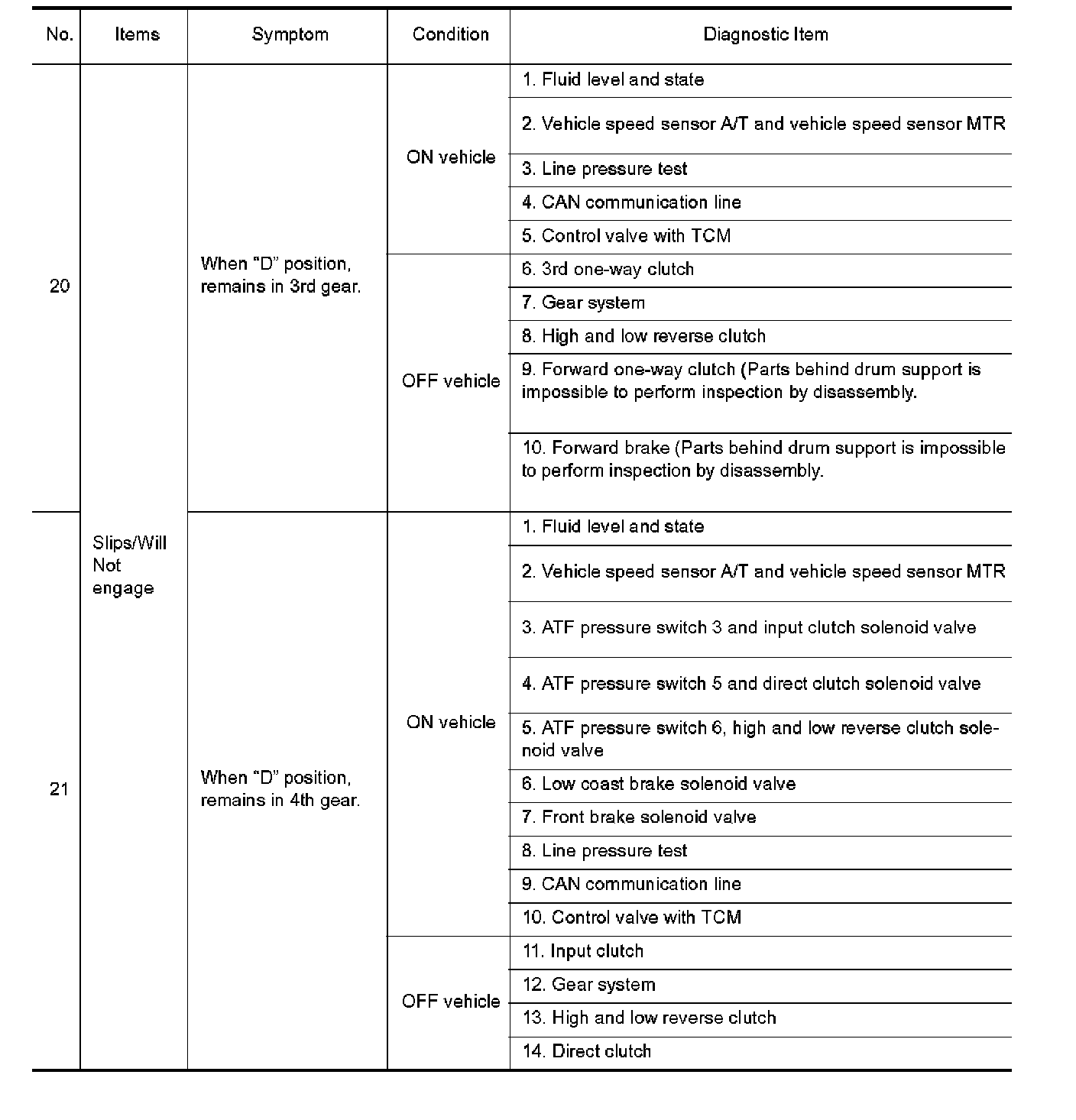 | No. | Items | Symptom | Condition | Diagnostic Item |
|---|---|---|---|---|
| 20 | Slips/Will Not engage | When “D” position, remains in 3rd gear. | ON vehicle | 1. Fluid level and state |
| | | | | 2. Vehicle speed sensor A/T and vehicle speed sensor MTR |
| | | | | 3. Line pressure test |
| | | | | 4. CAN communication line |
| | | | | 5. Control valve with TCM |
| | | | OFF vehicle | 6. 3rd one-way clutch |
| | | | | 7. Gear system |
| | | | | 8. High and low reverse clutch |
| | | | | 9. Forward one-way clutch (Parts behind drum support is impossible to perform inspection by disassembly. |
| | | | | 10. Forward brake (Parts behind drum support is impossible to perform inspection by disassembly. |
| 21 | | When “D” position, remains in 4th gear. | ON vehicle | 1. Fluid level and state |
| | | | | 2. Vehicle speed sensor A/T and vehicle speed sensor MTR |
| | | | | 3. ATF pressure switch 3 and input clutch solenoid valve |
| | | | | 4. ATF pressure switch 5 and direct clutch solenoid valve |
| | | | | 5. ATF pressure switch 6, high and low reverse clutch solenoid valve |
| | | | | 6. Low coast brake solenoid valve |
| | | | | 7. Front brake solenoid valve |
| | | | | 8. Line pressure test |
| | | | | 9. CAN communication line |
| | | | | 10. Control valve with TCM |
| | | | OFF vehicle | 11. Input clutch |
| | | | | 12. Gear system |
| | | | | 13. High and low reverse clutch |
| | | | | 14. Direct clutch |